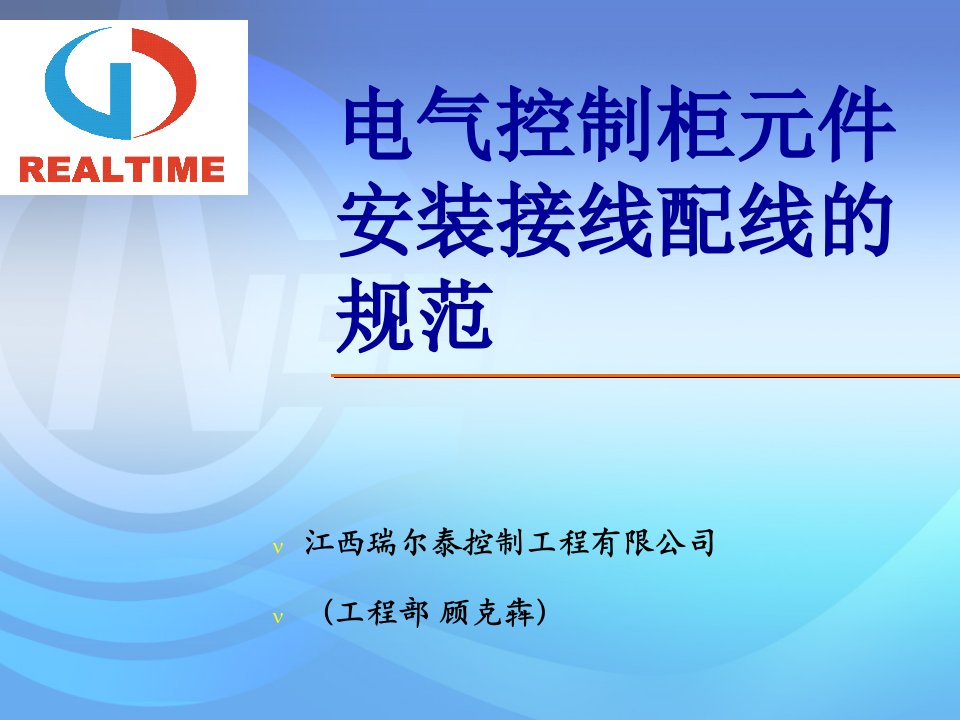 REALTIME

电气控制柜元件安装接线配线的规范

ν 江西瑞尔泰控制工程有限公司

ν （工程部 顾克犇）